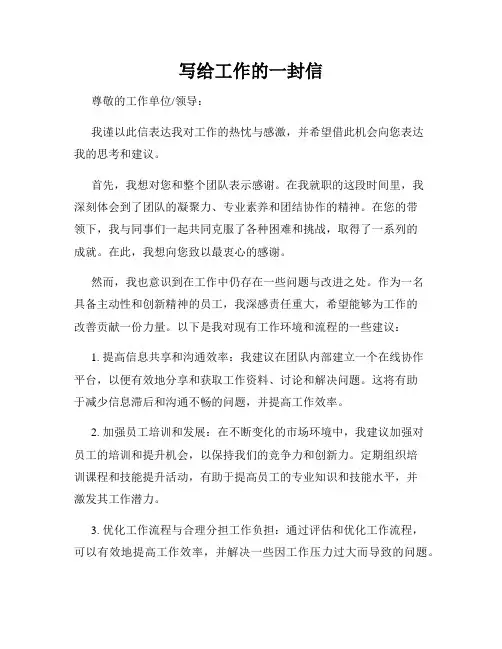 写给工作的一封信

尊敬的工作单位/领导：

我谨以此信表达我对工作的热忱与感激，并希望借此机会向您表达我的思考和建议。

首先，我想对您和整个团队表示感谢。在我就职的这段时间里，我深刻体会到了团队的凝聚力、专业素养和团结协作的精神。在您的带领下，我与同事们一起共同克服了各种困难和挑战，取得了一系列的成就。在此，我想向您致以最衷心的感谢。

然而，我也意识到在工作中仍存在一些问题与改进之处。作为一名具备主动性和创新精神的员工，我深感责任重大，希望能够为工作的改善贡献一份力量。以下是我对现有工作环境和流程的一些建议：

1. 提高信息共享和沟通效率：我建议在团队内部建立一个在线协作平台，以便有效地分享和获取工作资料、讨论和解决问题。这将有助于减少信息滞后和沟通不畅的问题，并提高工作效率。

2. 加强员工培训和发展：在不断变化的市场环境中，我建议加强对员工的培训和提升机会，以保持我们的竞争力和创新力。定期组织培训课程和技能提升活动，有助于提高员工的专业知识和技能水平，并激发其工作潜力。

3. 优化工作流程与合理分担工作负担：通过评估和优化工作流程，可以有效地提高工作效率，并解决一些因工作压力过大而导致的问题。